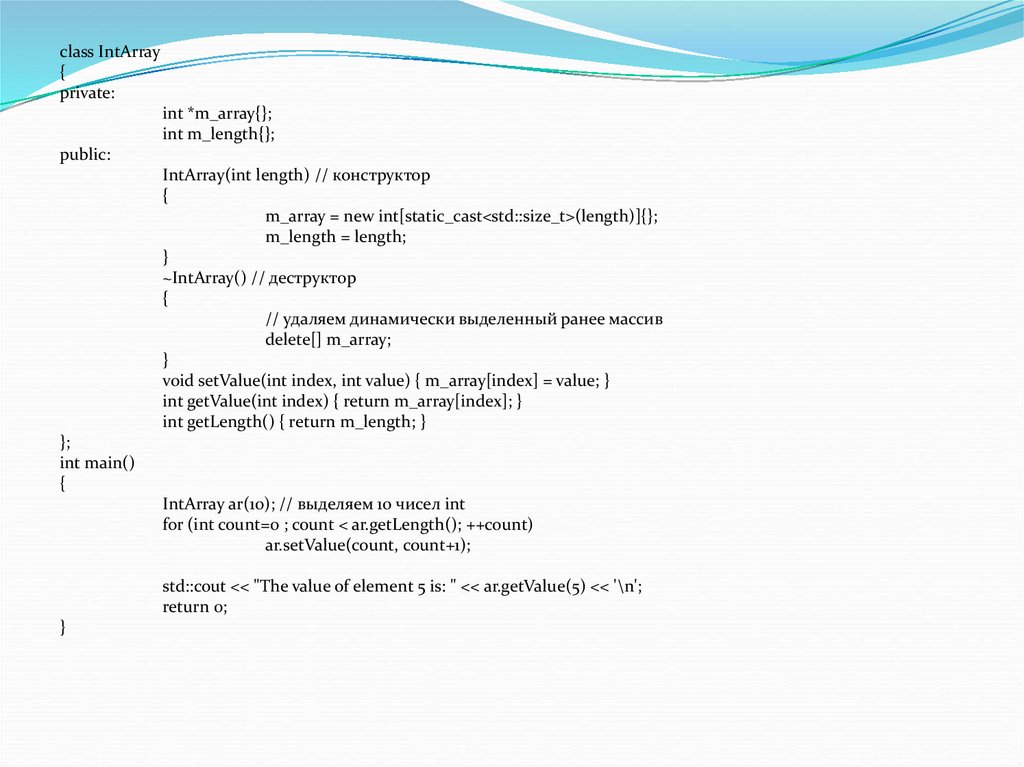 class IntArray
{
private:
int *m_array{};
int m_length{};
public:
IntArray(int length) // конструктор
{
m_array = new int[static_cast<std::size_t>(length)]{};
m_length = length;
}
~IntArray() // деструктор
{
// удаляем динамически выделенный ранее массив
delete[] m_array;
}
void setValue(int index, int value) { m_array[index] = value; }
int getValue(int index) { return m_array[index]; }
int getLength() { return m_length; }
};
int main()
{
IntArray ar(10); // выделяем 10 чисел int
for (int count=0 ; count < ar.getLength(); ++count)
ar.setValue(count, count+1);

std::cout << "The value of element 5 is: " << ar.getValue(5) << '\n';
return 0;
}